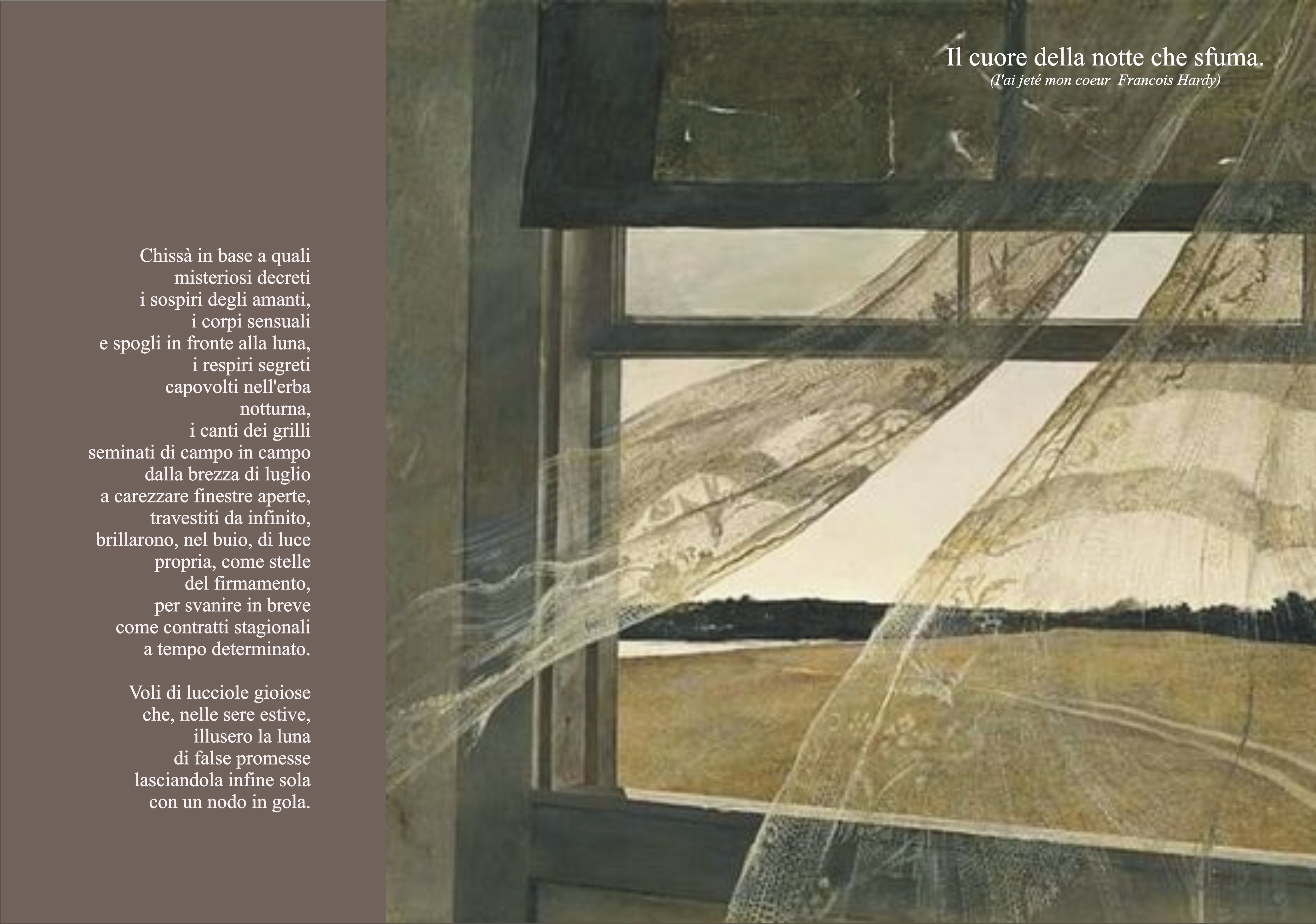 Il cuore della notte che sfuma.
(I'ai jeté mon coeur  Francois Hardy)

Chissà in base a quali
misteriosi decreti
i sospiri degli amanti,
i corpi sensuali
e spogli in fronte alla luna,
i respiri segreti
capovolti nell'erba
notturna,
i canti dei grilli
seminati di campo in campo
dalla brezza di luglio
a carezzare finestre aperte,
travestiti da infinito,
brillarono, nel buio, di luce
propria, come stelle
del firmamento,
per svanire in breve
come contratti stagionali
a tempo determinato.

Voli di lucciole gioiose
che, nelle sere estive,
illusero la luna
di false promesse
lasciandola infine sola
con un nodo in gola.